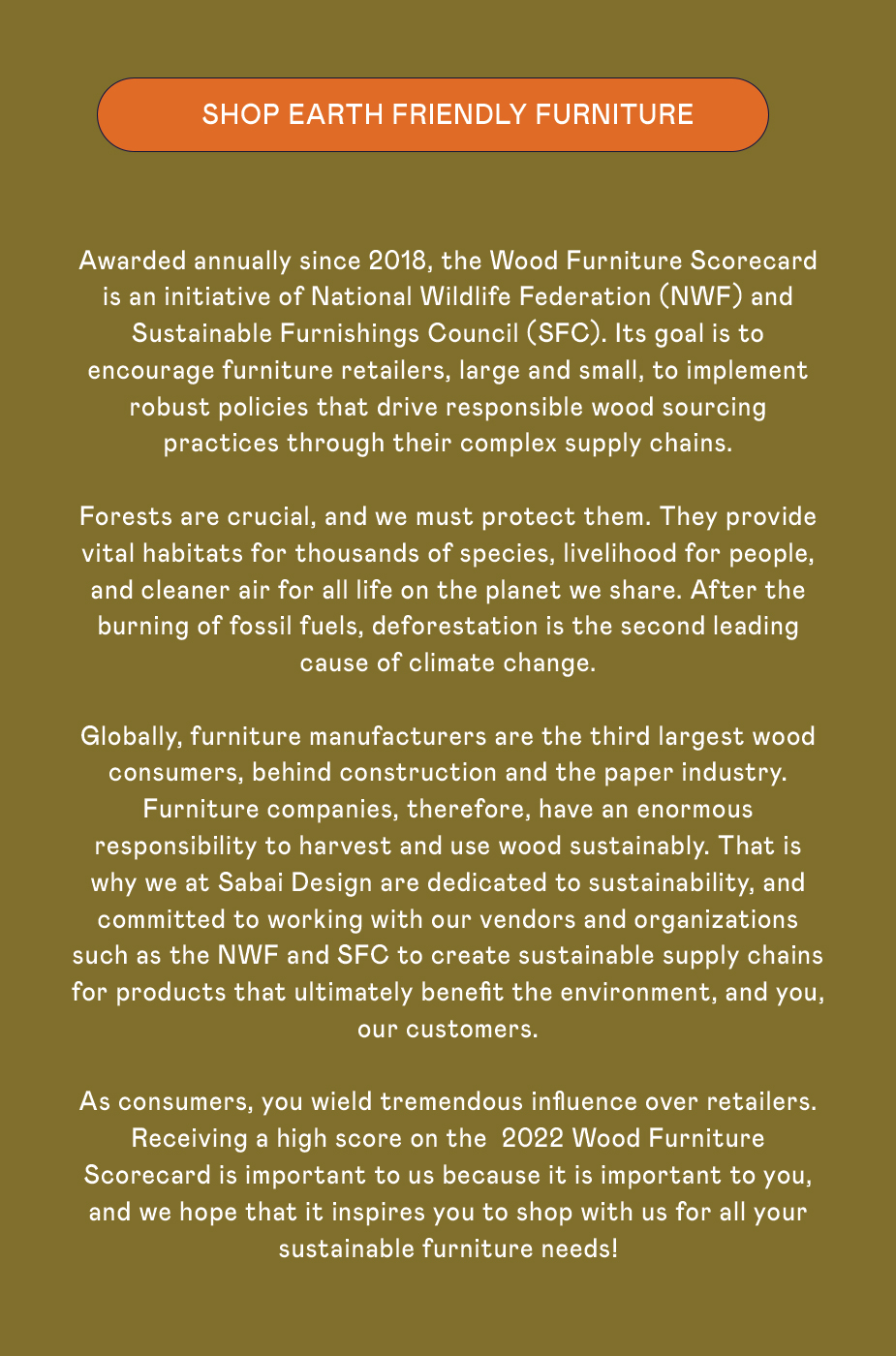 SHOP EARTH FRIENDLY FURNITURE

Awarded annually since 2018, the Wood Furniture Scorecard is an initiative of National Wildlife Federation (NWF) and Sustainable Furnishings Council (SFC). Its goal is to encourage furniture retailers, large and small, to implement robust policies that drive responsible wood sourcing practices through their complex supply chains.

Forests are crucial, and we must protect them. They provide vital habitats for thousands of species, livelihood for people, and cleaner air for all life on the planet we share. After the burning of fossil fuels, deforestation is the second leading cause of climate change.

Globally, furniture manufacturers are the third largest wood consumers, behind construction and the paper industry. Furniture companies, therefore, have an enormous responsibility to harvest and use wood sustainably. That is why we at Sabai Design are dedicated to sustainability, and committed to working with our vendors and organizations such as the NWF and SFC to create sustainable supply chains for products that ultimately benefit the environment, and you, our customers.

As consumers, you wield tremendous influence over retailers. Receiving a high score on the 2022 Wood Furniture Scorecard is important to us because it is important to you, and we hope that it inspires you to shop with us for all your sustainable furniture needs!